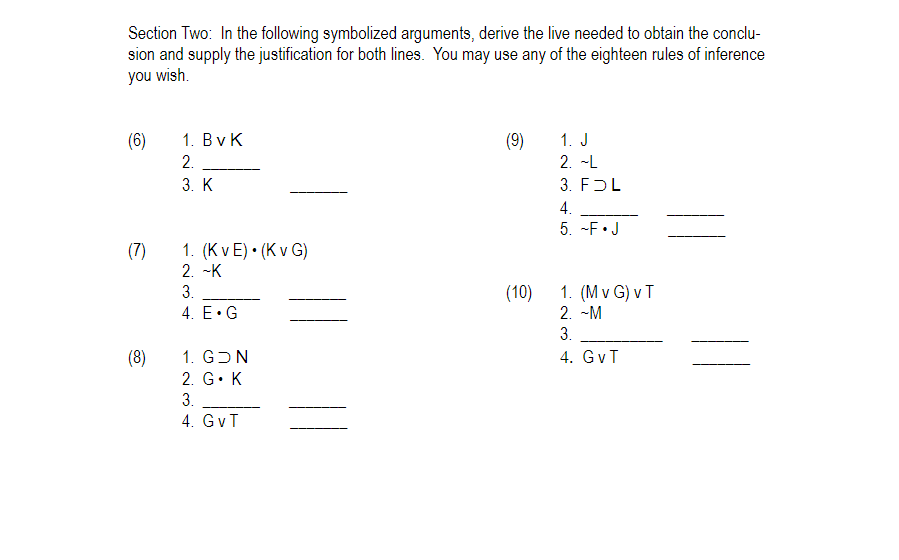 Section Two: In the following symbolized arguments, derive the live needed to obtain the conclusion and supply the justification for both lines. You may use any of the eighteen rules of inference you wish.

(6)
1. B v K
2. ______
3. K ______

(7)
1. (K v E) • (K v G)
2. ~K
3. ______ ______
4. E • G ______

(8)
1. G ⊃ N
2. G • K
3. ______ ______
4. G v T ______

(9)
1. J
2. ~L
3. F ⊃ L
4. ______ ______
5. ~F • J ______

(10)
1. (M v G) v T
2. ~M
3. ________ ______
4. G v T ______